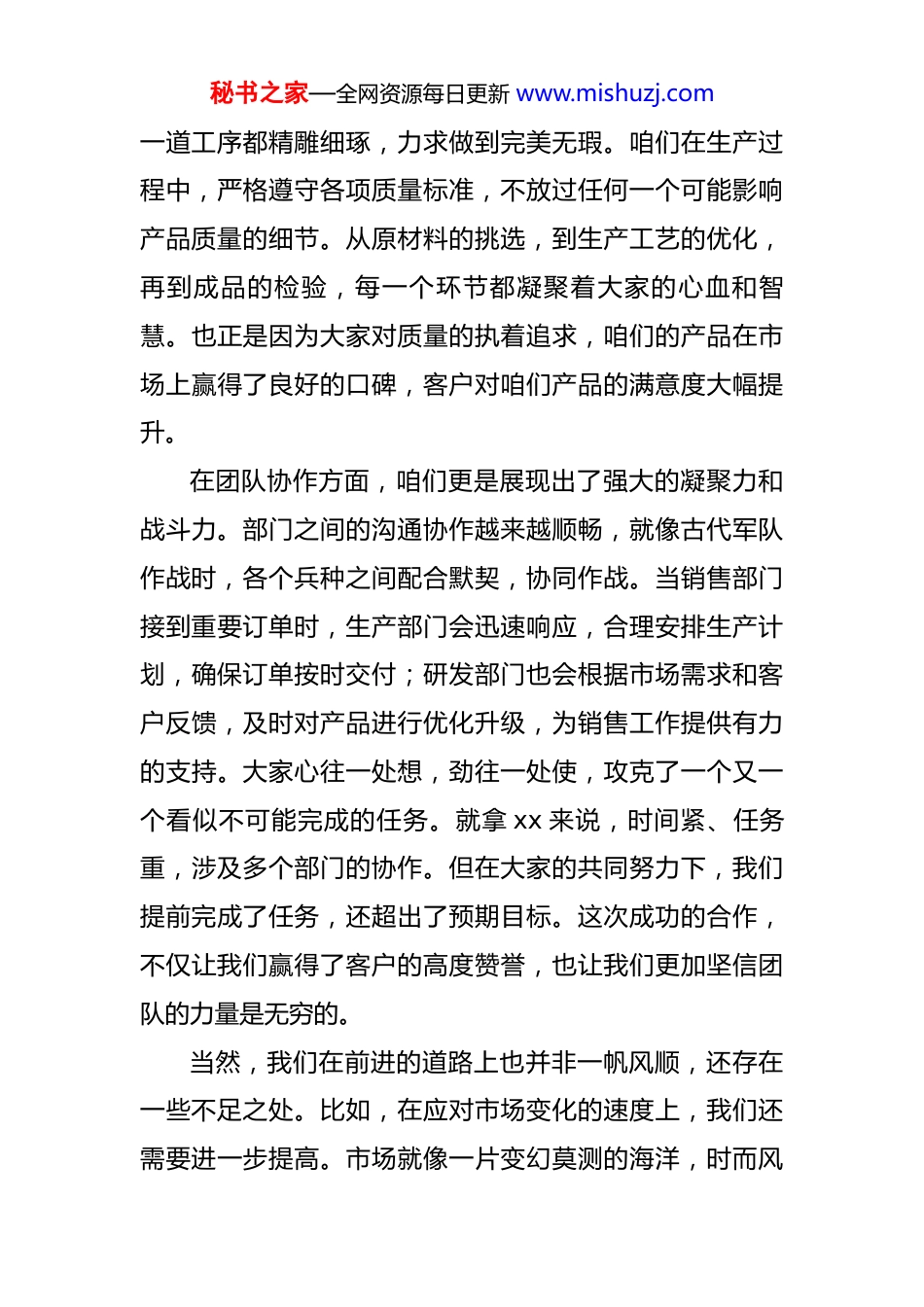 秘书之家—全网资源每日更新 www.mishuzj.com

一道工序都精雕细琢，力求做到完美无瑕。咱们在生产过程中，严格遵守各项质量标准，不放过任何一个可能影响产品质量的细节。从原材料的挑选，到生产工艺的优化，再到成品的检验，每一个环节都凝聚着大家的心血和智慧。也正是因为大家对质量的执着追求，咱们的产品在市场上赢得了良好的口碑，客户对咱们产品的满意度大幅提升。

在团队协作方面，咱们更是展现出了强大的凝聚力和战斗力。部门之间的沟通协作越来越顺畅，就像古代军队作战时，各个兵种之间配合默契，协同作战。当销售部门接到重要订单时，生产部门会迅速响应，合理安排生产计划，确保订单按时交付；研发部门也会根据市场需求和客户反馈，及时对产品进行优化升级，为销售工作提供有力的支持。大家心往一处想，劲往一处使，攻克了一个又一个看似不可能完成的任务。就拿 xx 来说，时间紧、任务重，涉及多个部门的协作。但在大家的共同努力下，我们提前完成了任务，还超出了预期目标。这次成功的合作，不仅让我们赢得了客户的高度赞誉，也让我们更加坚信团队的力量是无穷的。

当然，我们在前进的道路上也并非一帆风顺，还存在一些不足之处。比如，在应对市场变化的速度上，我们还需要进一步提高。市场就像一片变幻莫测的海洋，时而风